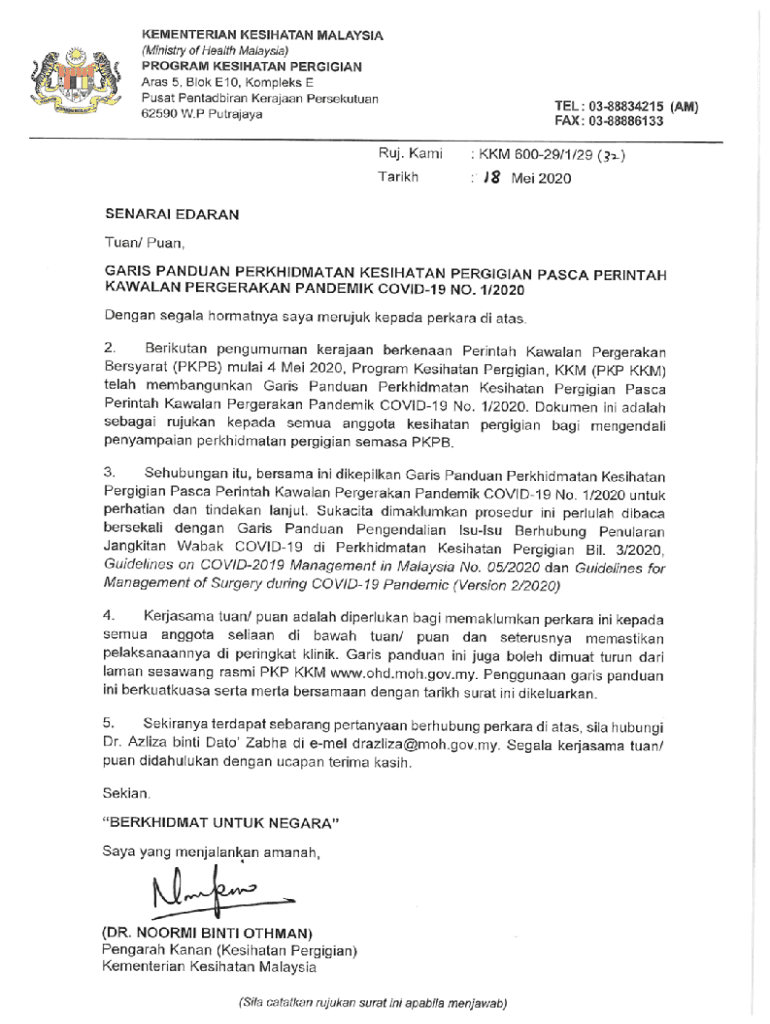 KEMENTERIAN KESIHATAN MALAYSIA
(Ministry of Health Malaysia)
PROGRAM KESIHATAN PERGIGIAN
Aras 5, Blok E10, Kompleks E
Pusat Pentadbiran Kerajaan Persekutuan
62590 W.P Putrajaya

TEL : 03-88834215 (AM)
FAX : 03-88886133

Ruj. Kami : KKM 600-29/1/29 (32)
Tarikh : 18 Mei 2020

SENARAI EDARAN

Tuan/ Puan,

GARIS PANDUAN PERKHIDMATAN KESIHATAN PERGIGIAN PASCA PERINTAH KAWALAN PERGERAKAN PANDEMIK COVID-19 NO. 1/2020

Dengan segala hormatnya saya merujuk kepada perkara di atas.

2. Berikutan pengumuman kerajaan berkenaan Perintah Kawalan Pergerakan Bersyarat (PKPB) mulai 4 Mei 2020, Program Kesihatan Pergigian, KKM (PKP KKM) telah membangunkan Garis Panduan Perkhidmatan Kesihatan Pergigian Pasca Perintah Kawalan Pergerakan Pandemik COVID-19 No. 1/2020. Dokumen ini adalah sebagai rujukan kepada semua anggota kesihatan pergigian bagi mengendali penyampaian perkhidmatan pergigian semasa PKPB.

3. Sehubungan itu, bersama ini dikepilkan Garis Panduan Perkhidmatan Kesihatan Pergigian Pasca Perintah Kawalan Pergerakan Pandemik COVID-19 No. 1/2020 untuk perhatian dan tindakan lanjut. Sukacita dimaklumkan prosedur ini perlulah dibaca bersekali dengan Garis Panduan Pengendalian Isu-Isu Berhubung Penularan Jangkitan Wabak COVID-19 di Perkhidmatan Kesihatan Pergigian Bil. 3/2020, Guidelines on COVID-2019 Management in Malaysia No. 05/2020 dan Guidelines for Management of Surgery during COVID-19 Pandemic (Version 2/2020)

4. Kerjasama tuan/ puan adalah diperlukan bagi memaklumkan perkara ini kepada semua anggota seliaan di bawah tuan/ puan dan seterusnya memastikan pelaksanaannya di peringkat klinik. Garis panduan ini juga boleh dimuat turun dari laman sesawang rasmi PKP KKM www.ohd.moh.gov.my. Penggunaan garis panduan ini berkuatkuasa serta merta bersamaan dengan tarikh surat ini dikeluarkan.

5. Sekiranya terdapat sebarang pertanyaan berhubung perkara di atas, sila hubungi Dr. Azliza binti Dato' Zabha di e-mel drazliza@moh.gov.my. Segala kerjasama tuan/ puan didahulukan dengan ucapan terima kasih.

Sekian.

"BERKHIDMAT UNTUK NEGARA"

Saya yang menjalankan amanah,

(DR. NOORMI BINTI OTHMAN)
Pengarah Kanan (Kesihatan Pergigian)
Kementerian Kesihatan Malaysia

(Sila catatkan rujukan surat ini apabila menjawab)